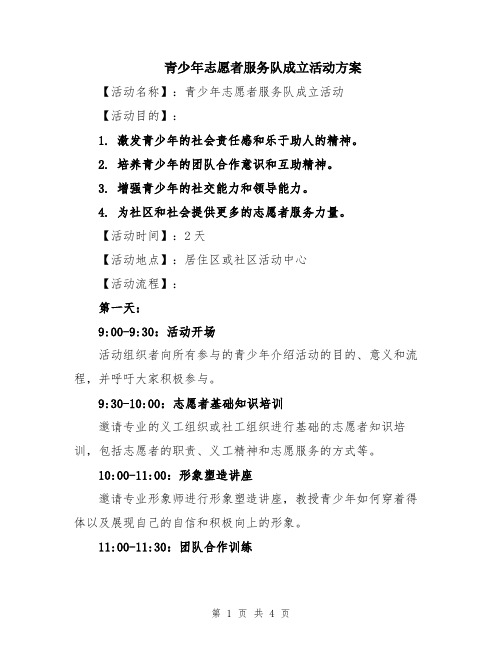 青少年志愿者服务队成立活动方案

【活动名称】：青少年志愿者服务队成立活动

【活动目的】：

1. 激发青少年的社会责任感和乐于助人的精神。

2. 培养青少年的团队合作意识和互助精神。

3. 增强青少年的社交能力和领导能力。

4. 为社区和社会提供更多的志愿者服务力量。

【活动时间】：2天

【活动地点】：居住区或社区活动中心

【活动流程】：

第一天：

9:00-9:30：活动开场

活动组织者向所有参与的青少年介绍活动的目的、意义和流程，并呼吁大家积极参与。

9:30-10:00：志愿者基础知识培训

邀请专业的义工组织或社工组织进行基础的志愿者知识培训，包括志愿者的职责、义工精神和志愿服务的方式等。

10:00-11:00：形象塑造讲座

邀请专业形象师进行形象塑造讲座，教授青少年如何穿着得体以及展现自己的自信和积极向上的形象。

11:00-11:30：团队合作训练

第 1 页 共 4 页